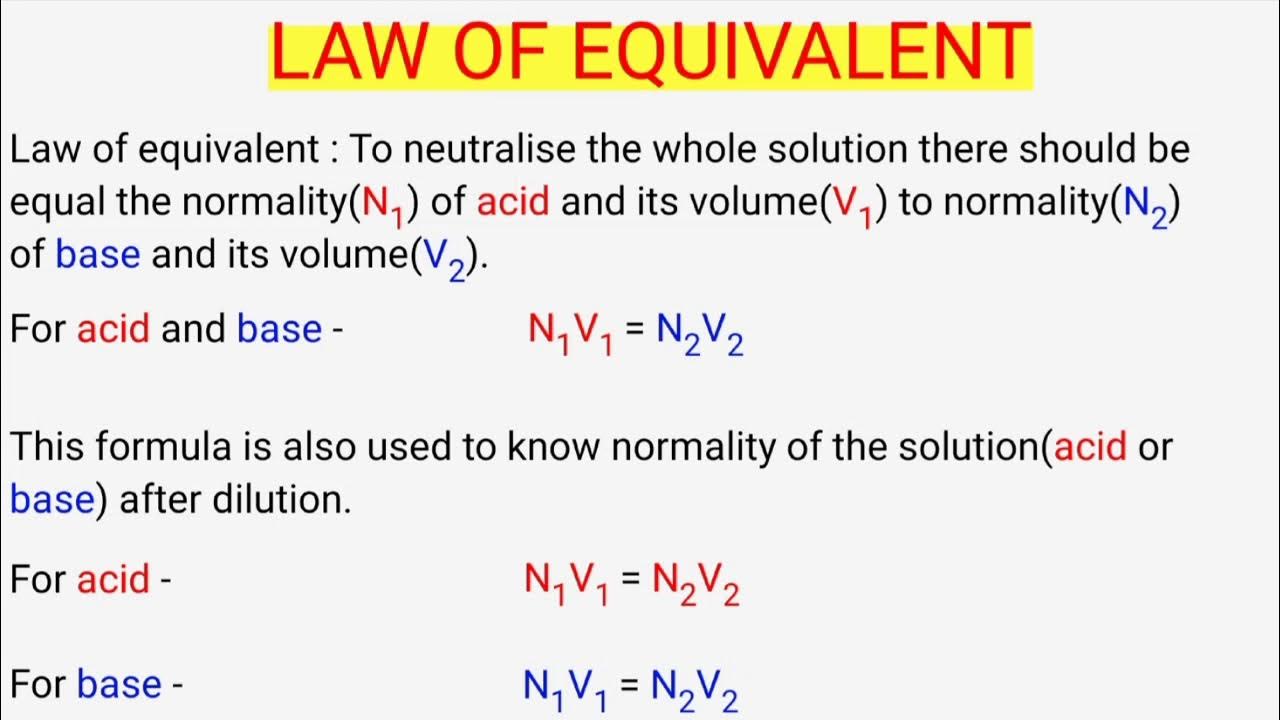 LAW OF EQUIVALENT

Law of equivalent : To neutralise the whole solution there should be equal the normality($N_1$) of acid and its volume($V_1$) to normality($N_2$) of base and its volume($V_2$).

For acid and base - $N_1V_1 = N_2V_2$

This formula is also used to know normality of the solution(acid or base) after dilution.

For acid - $N_1V_1 = N_2V_2$

For base - $N_1V_1 = N_2V_2$